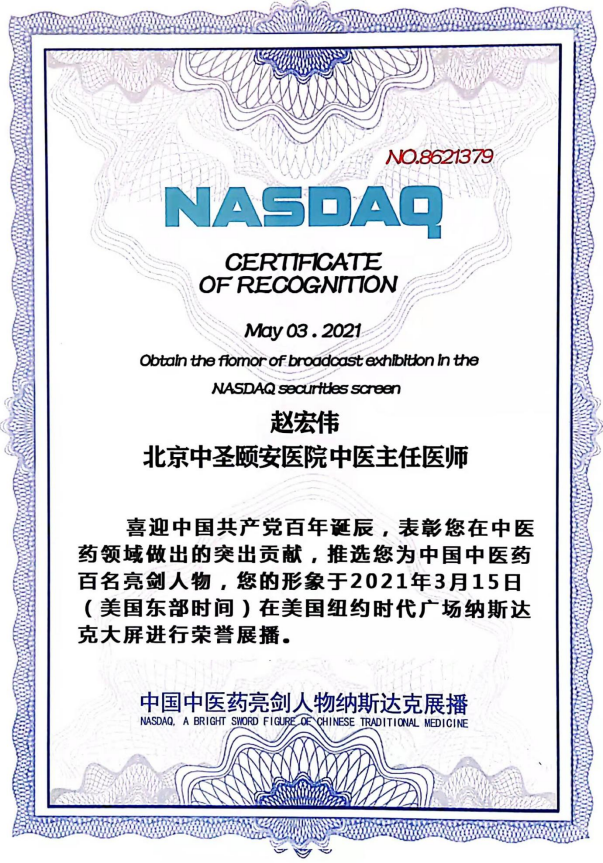 NO.8621379

NASDAQ

CERTIFICATE
OF RECOGNITION

May 03 . 2021

Obtain the flomor of broadcast exhibition in the NASDAQ securities screen

赵宏伟
北京中圣颐安医院中医主任医师

喜迎中国共产党百年诞辰，表彰您在中医药领域做出的突出贡献，推选您为中国中医药百名亮剑人物，您的形象于2021年3月15日（美国东部时间）在美国纽约时代广场纳斯达克大屏进行荣誉展播。

中国中医药亮剑人物纳斯达克展播
NASDAQ, A BRIGHT SWORD FIGURE OF CHINESE TRADITIONAL MEDICINE